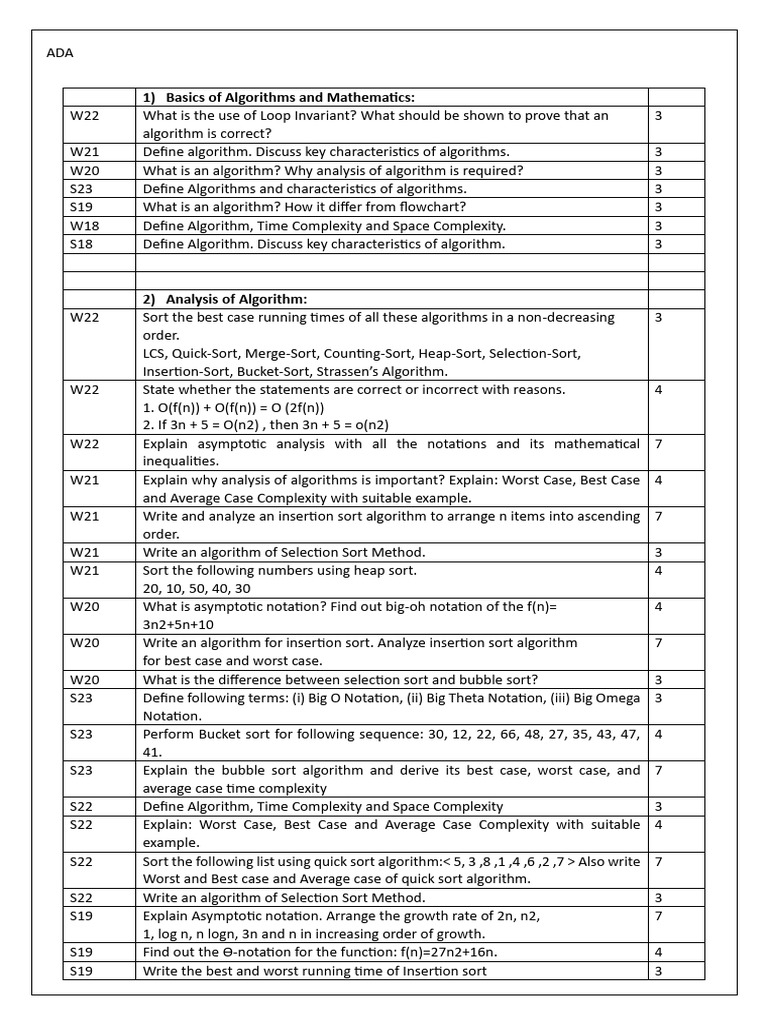 ADA

| | 1) Basics of Algorithms and Mathematics: | |
|---|---|---|
| W22 | What is the use of Loop Invariant? What should be shown to prove that an algorithm is correct? | 3 |
| W21 | Define algorithm. Discuss key characteristics of algorithms. | 3 |
| W20 | What is an algorithm? Why analysis of algorithm is required? | 3 |
| S23 | Define Algorithms and characteristics of algorithms. | 3 |
| S19 | What is an algorithm? How it differ from flowchart? | 3 |
| W18 | Define Algorithm, Time Complexity and Space Complexity. | 3 |
| S18 | Define Algorithm. Discuss key characteristics of algorithm. | 3 |
| | | |
| | | |
| | 2) Analysis of Algorithm: | |
| W22 | Sort the best case running times of all these algorithms in a non-decreasing order. LCS, Quick-Sort, Merge-Sort, Counting-Sort, Heap-Sort, Selection-Sort, Insertion-Sort, Bucket-Sort, Strassen's Algorithm. | 3 |
| W22 | State whether the statements are correct or incorrect with reasons. 1. O(f(n)) + O(f(n)) = O (2f(n)) 2. If 3n + 5 = O(n2) , then 3n + 5 = o(n2) | 4 |
| W22 | Explain asymptotic analysis with all the notations and its mathematical inequalities. | 7 |
| W21 | Explain why analysis of algorithms is important? Explain: Worst Case, Best Case and Average Case Complexity with suitable example. | 4 |
| W21 | Write and analyze an insertion sort algorithm to arrange n items into ascending order. | 7 |
| W21 | Write an algorithm of Selection Sort Method. | 3 |
| W21 | Sort the following numbers using heap sort. 20, 10, 50, 40, 30 | 4 |
| W20 | What is asymptotic notation? Find out big-oh notation of the f(n)= 3n2+5n+10 | 4 |
| W20 | Write an algorithm for insertion sort. Analyze insertion sort algorithm for best case and worst case. | 7 |
| W20 | What is the difference between selection sort and bubble sort? | 3 |
| S23 | Define following terms: (i) Big O Notation, (ii) Big Theta Notation, (iii) Big Omega Notation. | 3 |
| S23 | Perform Bucket sort for following sequence: 30, 12, 22, 66, 48, 27, 35, 43, 47, 41. | 4 |
| S23 | Explain the bubble sort algorithm and derive its best case, worst case, and average case time complexity | 7 |
| S22 | Define Algorithm, Time Complexity and Space Complexity | 3 |
| S22 | Explain: Worst Case, Best Case and Average Case Complexity with suitable example. | 4 |
| S22 | Sort the following list using quick sort algorithm:< 5, 3 ,8 ,1 ,4 ,6 ,2 ,7 > Also write Worst and Best case and Average case of quick sort algorithm. | 7 |
| S22 | Write an algorithm of Selection Sort Method. | 3 |
| S19 | Explain Asymptotic notation. Arrange the growth rate of 2n, n2, 1, log n, n logn, 3n and n in increasing order of growth. | 7 |
| S19 | Find out the Θ-notation for the function: f(n)=27n2+16n. | 4 |
| S19 | Write the best and worst running time of Insertion sort | 3 |